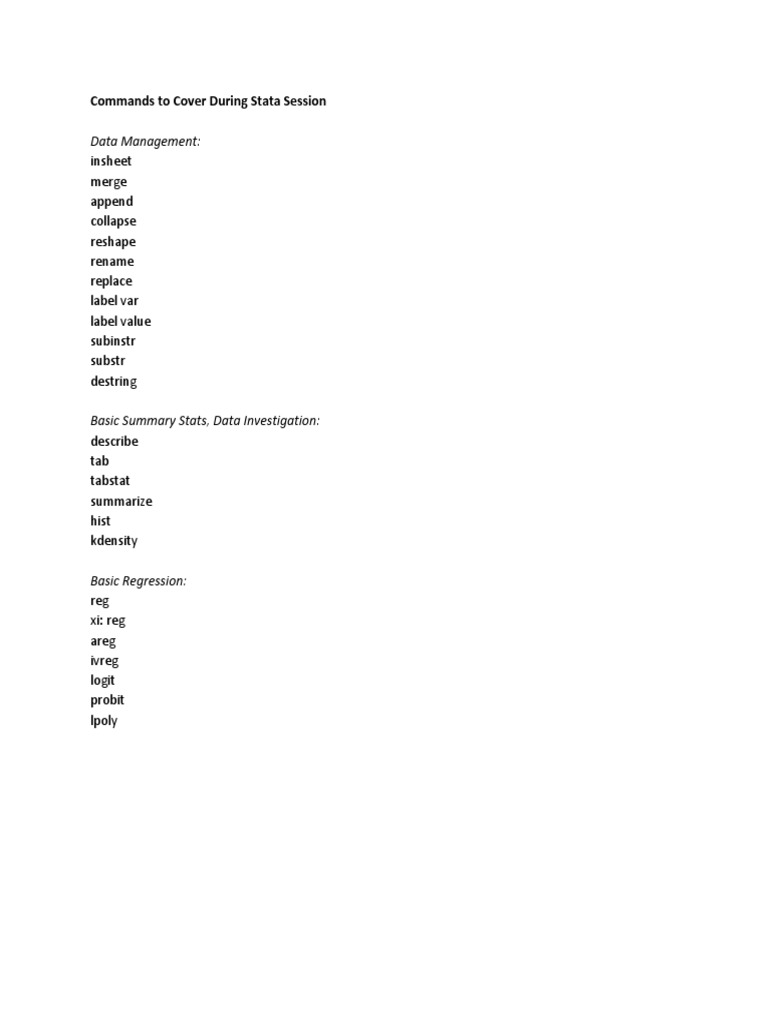 Commands to Cover During Stata Session

Data Management:
insheet
merge
append
collapse
reshape
rename
replace
label var
label value
subinstr
substr
destring

Basic Summary Stats, Data Investigation:
describe
tab
tabstat
summarize
hist
kdensity

Basic Regression:
reg
xi: reg
areg
ivreg
logit
probit
lpoly